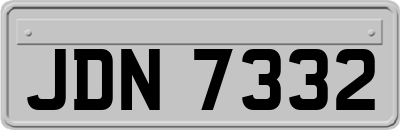 JDN 7332